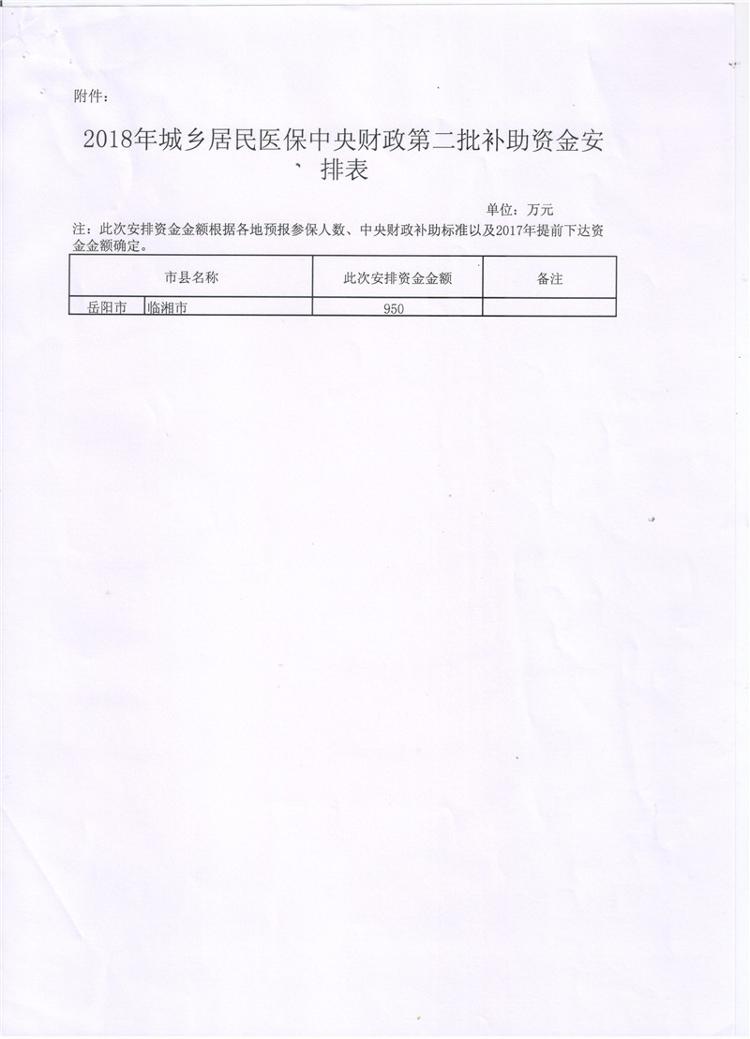 附件：

2018年城乡居民医保中央财政第二批补助资金安排表

单位：万元

注：此次安排资金金额根据各地预报参保人数、中央财政补助标准以及2017年提前下达资金金额确定。

| 市县名称 | | 此次安排资金金额 | 备注 |
|---|---|---|---|
| 岳阳市 | 临湘市 | 950 | |